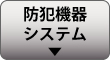 防犯機器
システム
▼